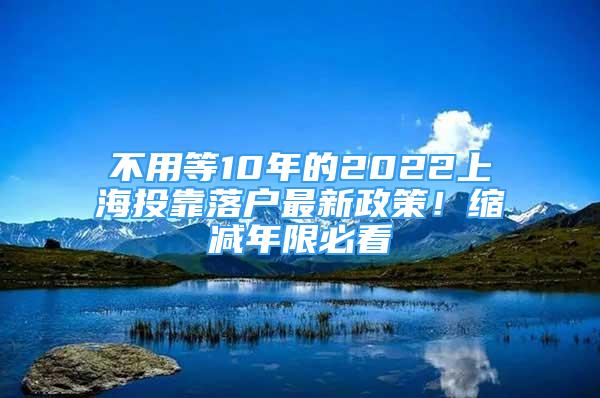 不用等10年的2022上海投靠落户最新政策！缩减年限必看